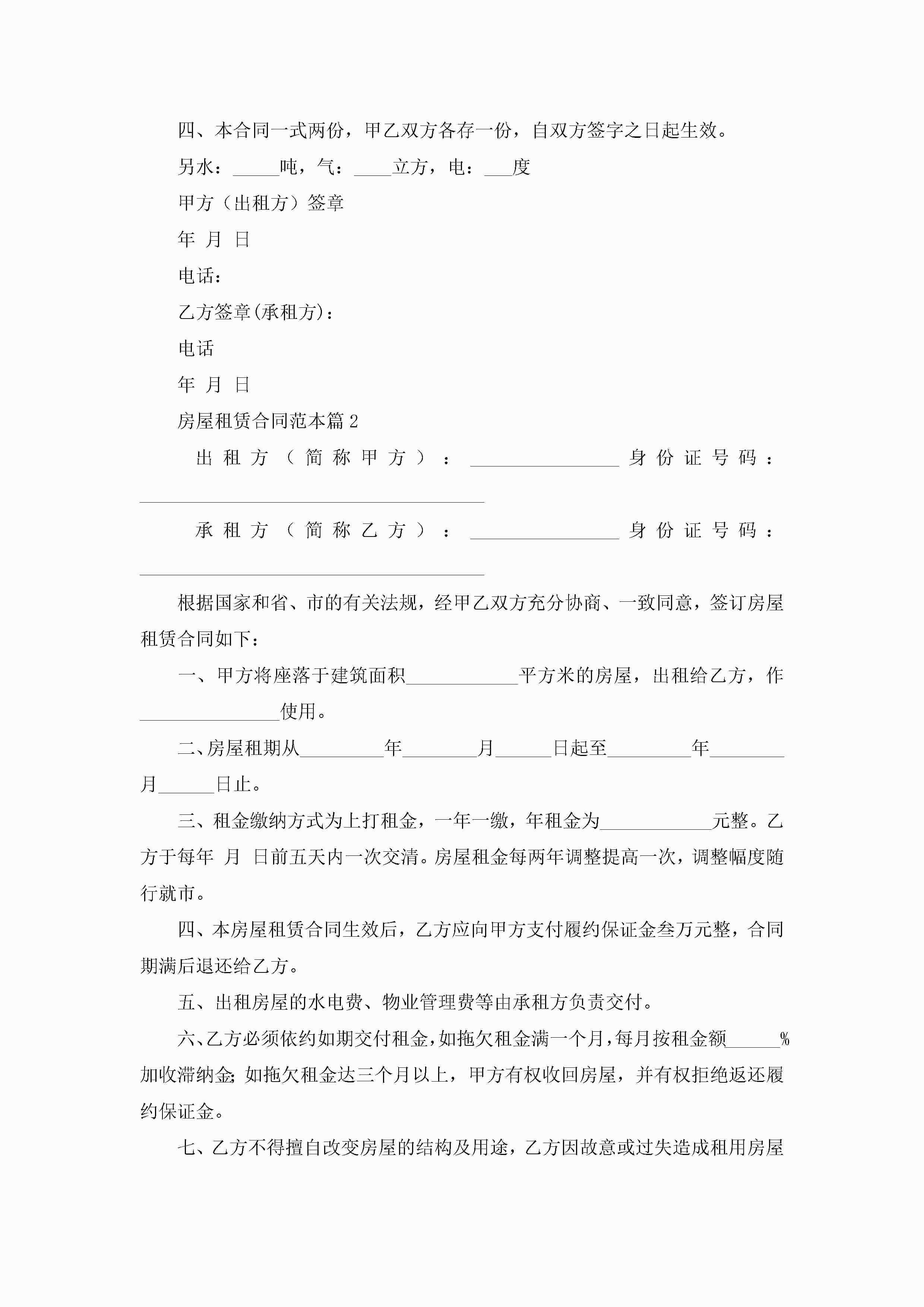 四、本合同一式两份，甲乙双方各存一份，自双方签字之日起生效。

另水：_____吨，气：____立方，电：___度

甲方（出租方）签章

年 月 日

电话：

乙方签章(承租方)：

电话

年 月 日

房屋租赁合同范本篇2

出租方（简称甲方）：________________身份证号码：_____________________________________

承租方（简称乙方）：________________身份证号码：_____________________________________

根据国家和省、市的有关法规，经甲乙双方充分协商、一致同意，签订房屋租赁合同如下：

一、甲方将座落于建筑面积____________平方米的房屋，出租给乙方，作_______________使用。

二、房屋租期从_________年________月______日起至_________年________月______日止。

三、租金缴纳方式为上打租金，一年一缴，年租金为____________元整。乙方于每年 月 日前五天内一次交清。房屋租金每两年调整提高一次，调整幅度随行就市。

四、本房屋租赁合同生效后，乙方应向甲方支付履约保证金叁万元整，合同期满后退还给乙方。

五、出租房屋的水电费、物业管理费等由承租方负责交付。

六、乙方必须依约如期交付租金，如拖欠租金满一个月，每月按租金额______%加收滞纳金;如拖欠租金达三个月以上，甲方有权收回房屋，并有权拒绝返还履约保证金。

七、乙方不得擅自改变房屋的结构及用途，乙方因故意或过失造成租用房屋